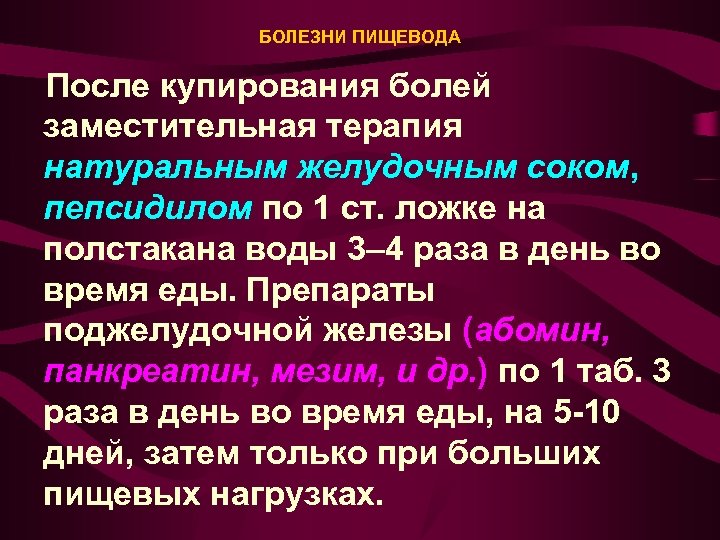 БОЛЕЗНИ ПИЩЕВОДА

После купирования болей заместительная терапия натуральным желудочным соком, пепсидилом по 1 ст. ложке на полстакана воды 3–4 раза в день во время еды. Препараты поджелудочной железы (абомин, панкреатин, мезим, и др.) по 1 таб. 3 раза в день во время еды, на 5-10 дней, затем только при больших пищевых нагрузках.